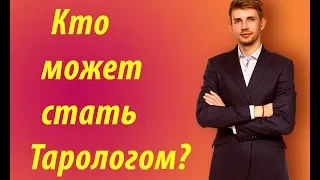 Кто может стать Тарологом?